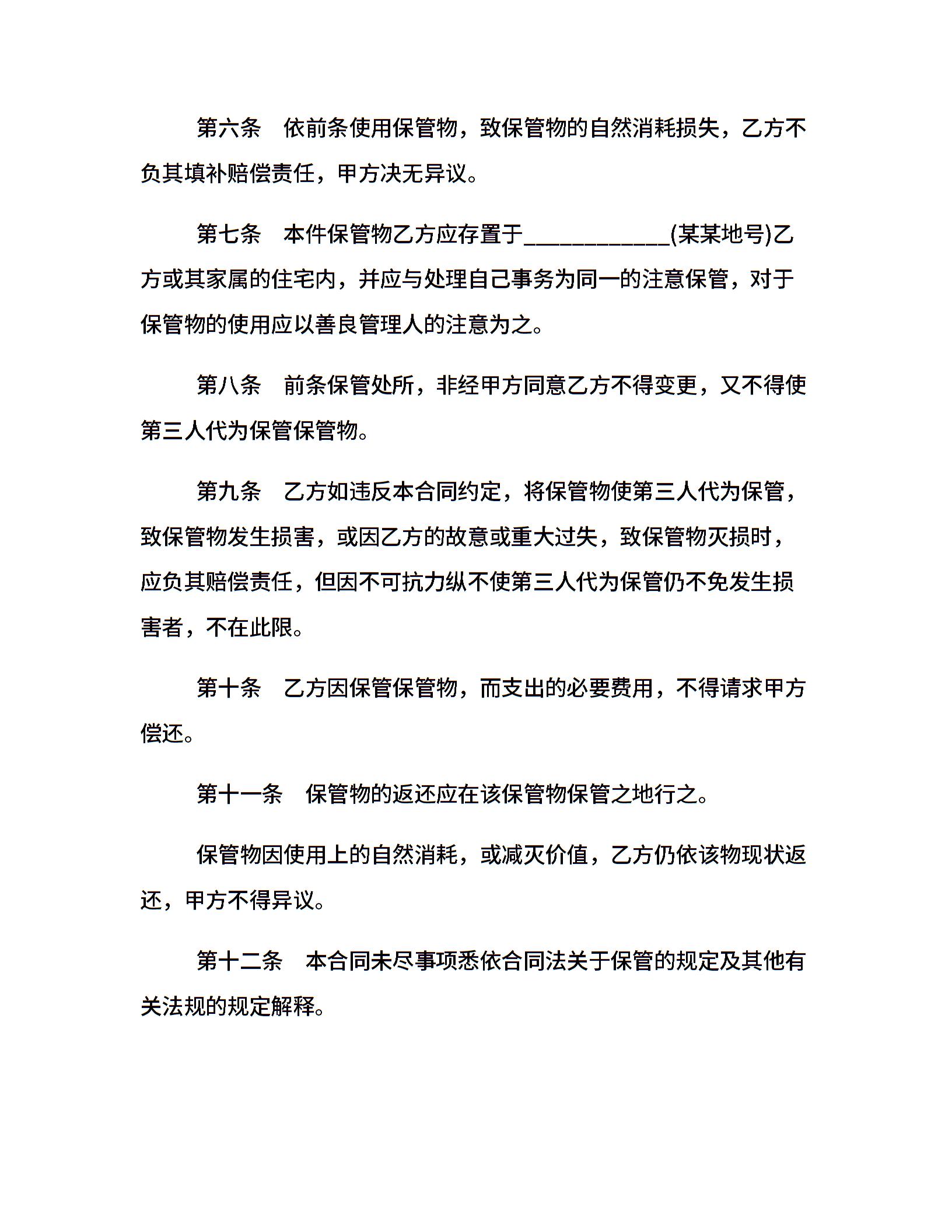 第六条　依前条使用保管物，致保管物的自然消耗损失，乙方不负其填补赔偿责任，甲方决无异议。

第七条　本件保管物乙方应存置于____________(某某地号)乙方或其家属的住宅内，并应与处理自己事务为同一的注意保管，对于保管物的使用应以善良管理人的注意为之。

第八条　前条保管处所，非经甲方同意乙方不得变更，又不得使第三人代为保管保管物。

第九条　乙方如违反本合同约定，将保管物使第三人代为保管，致保管物发生损害，或因乙方的故意或重大过失，致保管物灭损时，应负其赔偿责任，但因不可抗力纵不使第三人代为保管仍不免发生损害者，不在此限。

第十条　乙方因保管保管物，而支出的必要费用，不得请求甲方偿还。

第十一条　保管物的返还应在该保管物保管之地行之。

保管物因使用上的自然消耗，或减灭价值，乙方仍依该物现状返还，甲方不得异议。

第十二条　本合同未尽事项悉依合同法关于保管的规定及其他有关法规的规定解释。